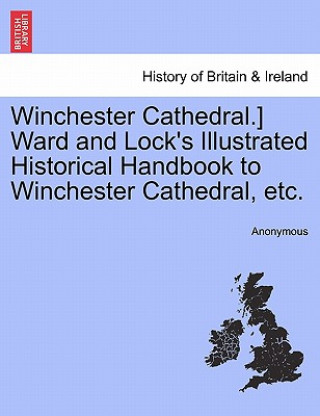 BRITISH LIBRARY

History of Britain & Ireland

Winchester Cathedral.] Ward and Lock's Illustrated Historical Handbook to Winchester Cathedral, etc.

Anonymous